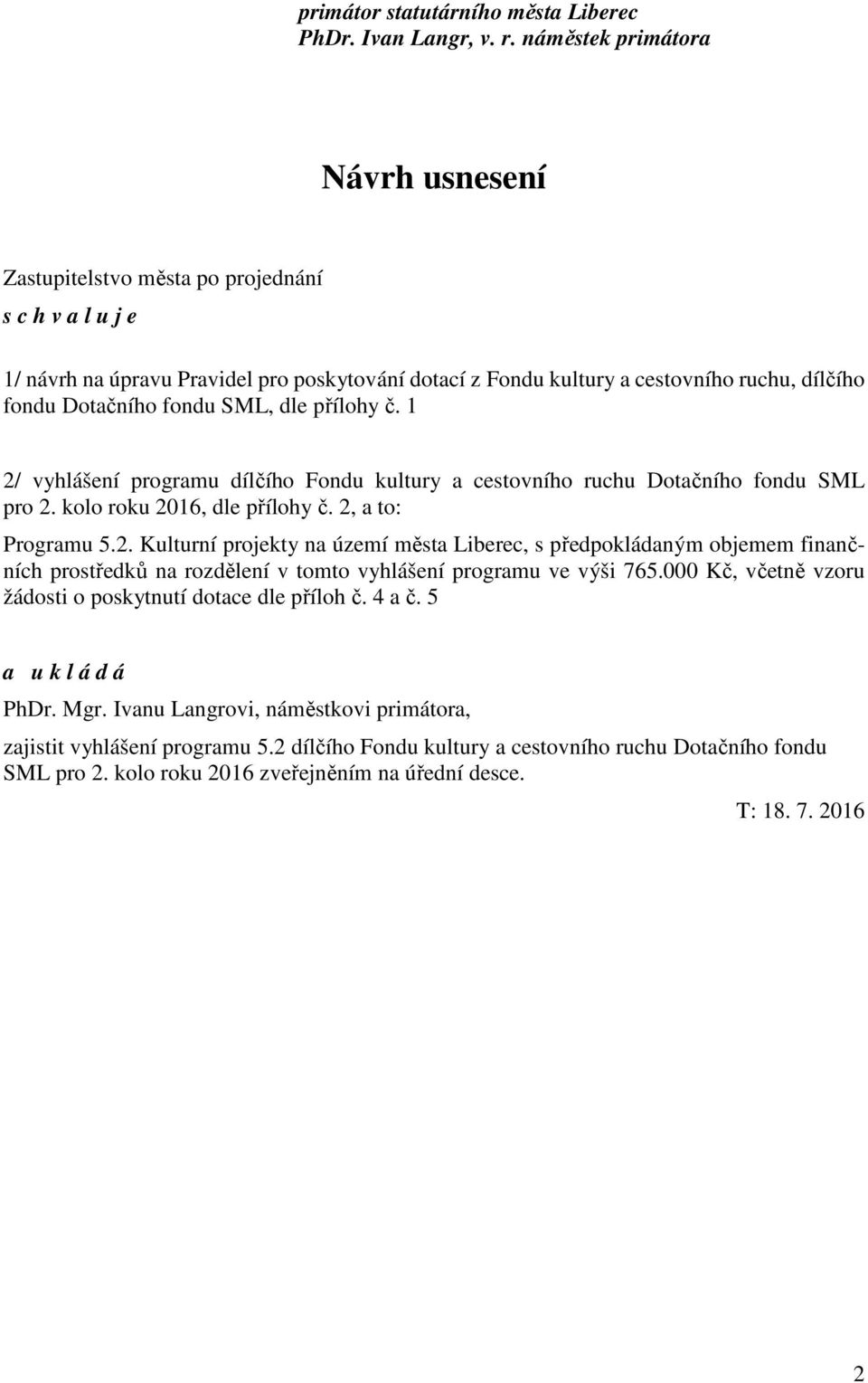 primátor statutárního města Liberec
PhDr. Ivan Langr, v. r. náměstek primátora

Návrh usnesení

Zastupitelstvo města po projednání
s c h v a l u j e

1/ návrh na úpravu Pravidel pro poskytování dotací z Fondu kultury a cestovního ruchu, dílčího fondu Dotačního fondu SML, dle přílohy č. 1

2/ vyhlášení programu dílčího Fondu kultury a cestovního ruchu Dotačního fondu SML pro 2. kolo roku 2016, dle přílohy č. 2, a to:

Programu 5.2. Kulturní projekty na území města Liberec, s předpokládaným objemem finančních prostředků na rozdělení v tomto vyhlášení programu ve výši 765.000 Kč, včetně vzoru žádosti o poskytnutí dotace dle příloh č. 4 a č. 5

a u k l á d á

PhDr. Mgr. Ivanu Langrovi, náměstkovi primátora,

zajistit vyhlášení programu 5.2 dílčího Fondu kultury a cestovního ruchu Dotačního fondu SML pro 2. kolo roku 2016 zveřejněním na úřední desce.

T: 18. 7. 2016

2